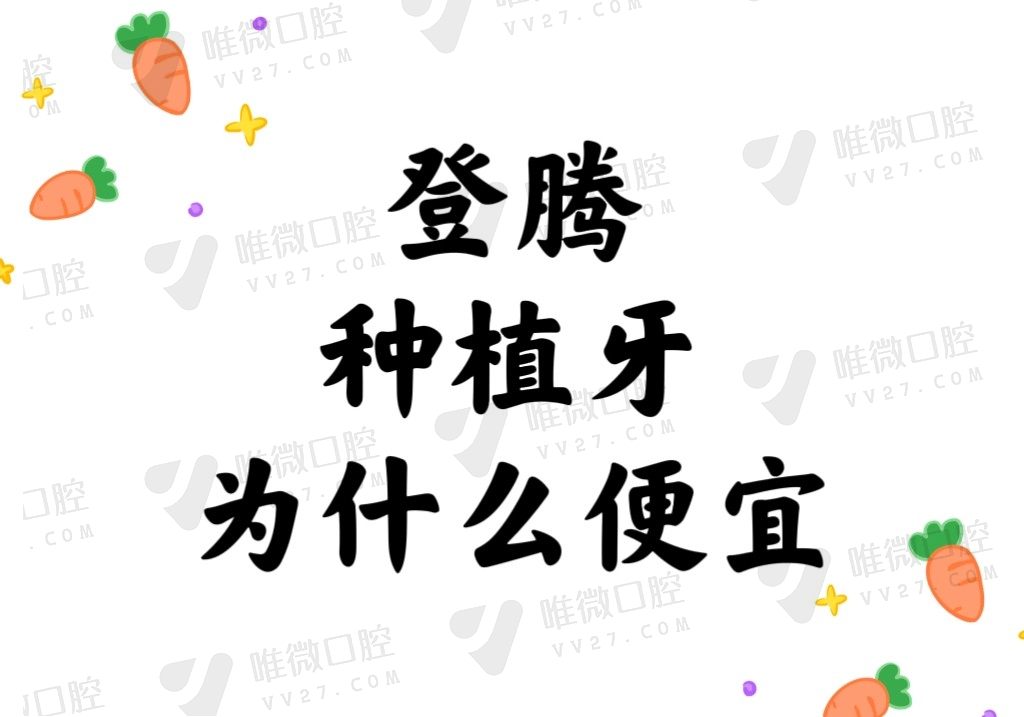 登腾
种植牙
为什么便宜

唯微口腔 VV27.COM